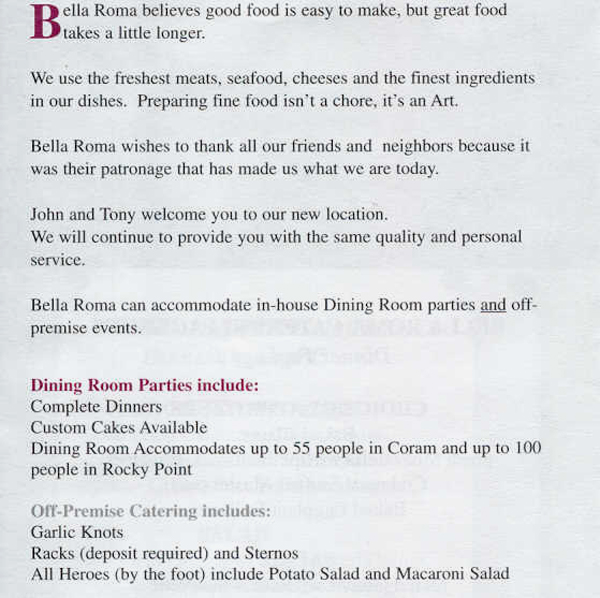 Bella Roma believes good food is easy to make, but great food takes a little longer.

We use the freshest meats, seafood, cheeses and the finest ingredients in our dishes. Preparing fine food isn't a chore, it's an Art.

Bella Roma wishes to thank all our friends and neighbors because it was their patronage that has made us what we are today.

John and Tony welcome you to our new location.
We will continue to provide you with the same quality and personal service.

Bella Roma can accommodate in-house Dining Room parties and off-premise events.

Dining Room Parties include:
Complete Dinners
Custom Cakes Available
Dining Room Accommodates up to 55 people in Coram and up to 100 people in Rocky Point

Off-Premise Catering includes:
Garlic Knots
Racks (deposit required) and Sternos
All Heroes (by the foot) include Potato Salad and Macaroni Salad